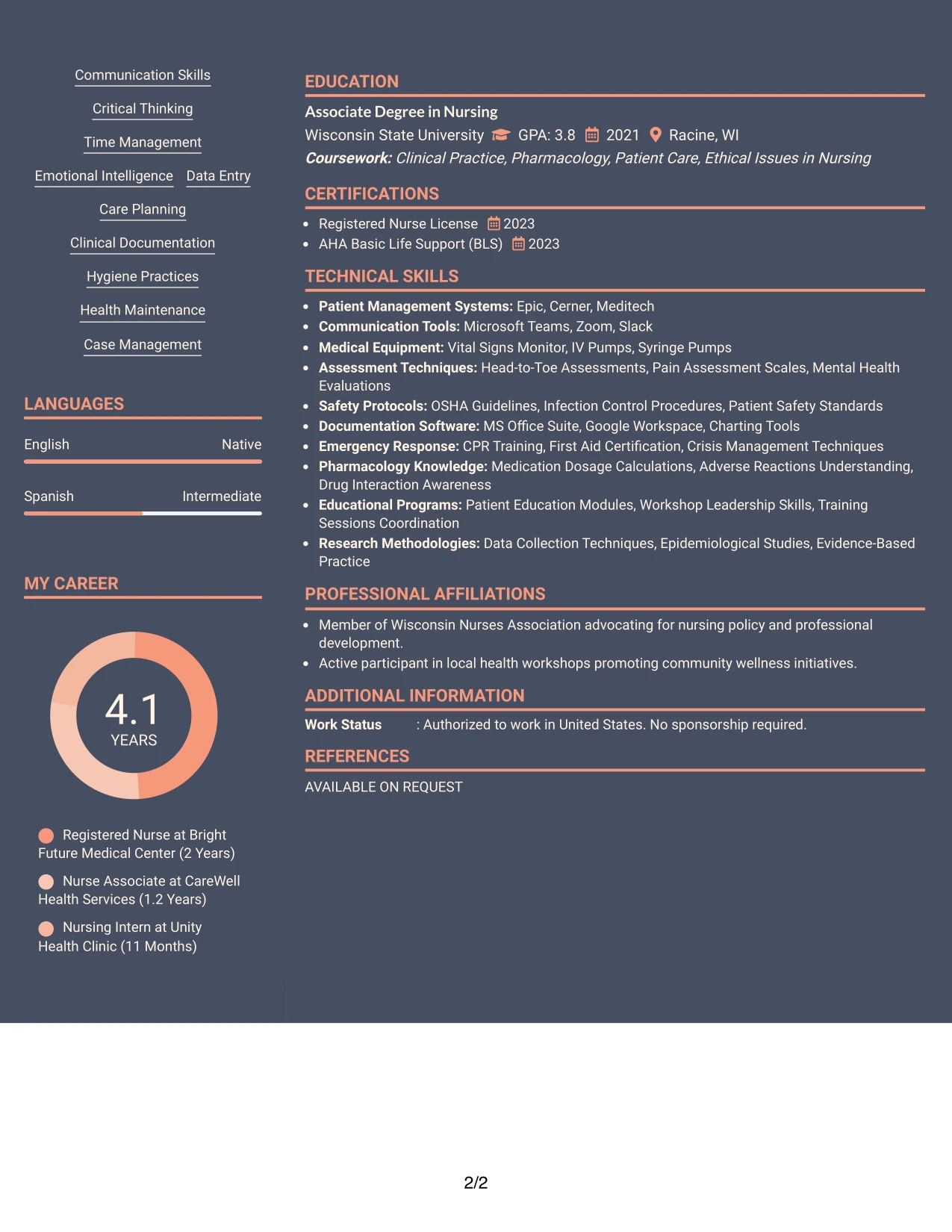 Communication Skills

Critical Thinking

Time Management

Emotional Intelligence

Data Entry

Care Planning

Clinical Documentation

Hygiene Practices

Health Maintenance

Case Management

LANGUAGES

English
Native

Spanish
Intermediate

MY CAREER

4.1
YEARS

Registered Nurse at Bright Future Medical Center (2 Years)

Nurse Associate at CareWell Health Services (1.2 Years)

Nursing Intern at Unity Health Clinic (11 Months)

EDUCATION

Associate Degree in Nursing
Wisconsin State University GPA: 3.8 2021 Racine, WI
Coursework: Clinical Practice, Pharmacology, Patient Care, Ethical Issues in Nursing

CERTIFICATIONS

• Registered Nurse License 2023
• AHA Basic Life Support (BLS) 2023

TECHNICAL SKILLS

• Patient Management Systems: Epic, Cerner, Meditech
• Communication Tools: Microsoft Teams, Zoom, Slack
• Medical Equipment: Vital Signs Monitor, IV Pumps, Syringe Pumps
• Assessment Techniques: Head-to-Toe Assessments, Pain Assessment Scales, Mental Health Evaluations
• Safety Protocols: OSHA Guidelines, Infection Control Procedures, Patient Safety Standards
• Documentation Software: MS Office Suite, Google Workspace, Charting Tools
• Emergency Response: CPR Training, First Aid Certification, Crisis Management Techniques
• Pharmacology Knowledge: Medication Dosage Calculations, Adverse Reactions Understanding, Drug Interaction Awareness
• Educational Programs: Patient Education Modules, Workshop Leadership Skills, Training Sessions Coordination
• Research Methodologies: Data Collection Techniques, Epidemiological Studies, Evidence-Based Practice

PROFESSIONAL AFFILIATIONS

• Member of Wisconsin Nurses Association advocating for nursing policy and professional development.
• Active participant in local health workshops promoting community wellness initiatives.

ADDITIONAL INFORMATION

Work Status : Authorized to work in United States. No sponsorship required.

REFERENCES

AVAILABLE ON REQUEST

2/2